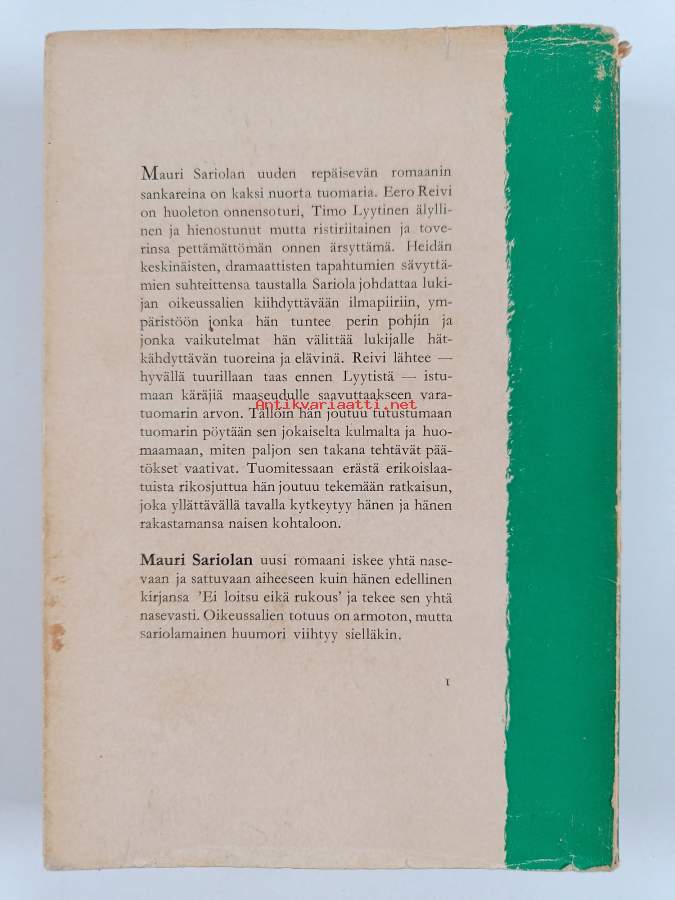 Mauri Sariolan uuden repäisevän romaanin sankareina on kaksi nuorta tuomaria. Eero Reivi on huoleton onnensoturi, Timo Lyytinen älyllinen ja hienostunut mutta ristiriitainen ja toverinsa pettämättömän onnen ärsyttämä. Heidän keskinäisten, dramaattisten tapahtumien sävyttämien suhteittensa taustalla Sariola johdattaa lukijan oikeussalien kiihdyttävään ilmapiiriin, ympäristöön jonka hän tuntee perin pohjin ja jonka vaikutelmat hän välittää lukijalle hätkähdyttävän tuoreina ja elävinä. Reivi lähtee — hyvällä tuurillaan taas ennen Lyytistä — istumaan käräjiä maaseudulle saavuttaakseen varatuomarin arvon. Tällöin hän joutuu tutustumaan tuomarin pöytään sen jokaiselta kulmalta ja huomaamaan, miten paljon sen takana tehtävät päätökset vaativat. Tuomitessaan erästä erikoislaatuista rikosjuttua hän joutuu tekemään ratkaisun, joka yllättävällä tavalla kytkeytyy hänen ja hänen rakastamansa naisen kohtaloon.

Antikvariaatti.net

Mauri Sariolan uusi romaani iskee yhtä nasevaan ja sattuvaan aiheeseen kuin hänen edellinen kirjansa 'Ei loitsu eikä rukous' ja tekee sen yhtä nasevasti. Oikeussalien totuus on armoton, mutta sariolamainen huumori viihtyy sielläkin.

1